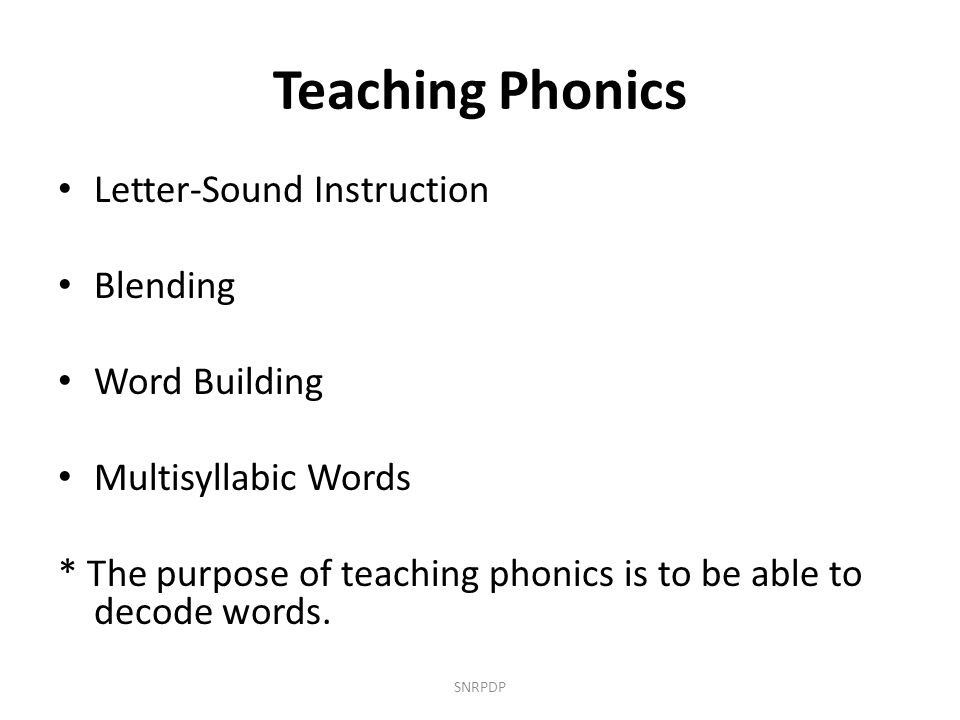 Teaching Phonics

• Letter-Sound Instruction

• Blending

• Word Building

• Multisyllabic Words

* The purpose of teaching phonics is to be able to decode words.

SNRPDP